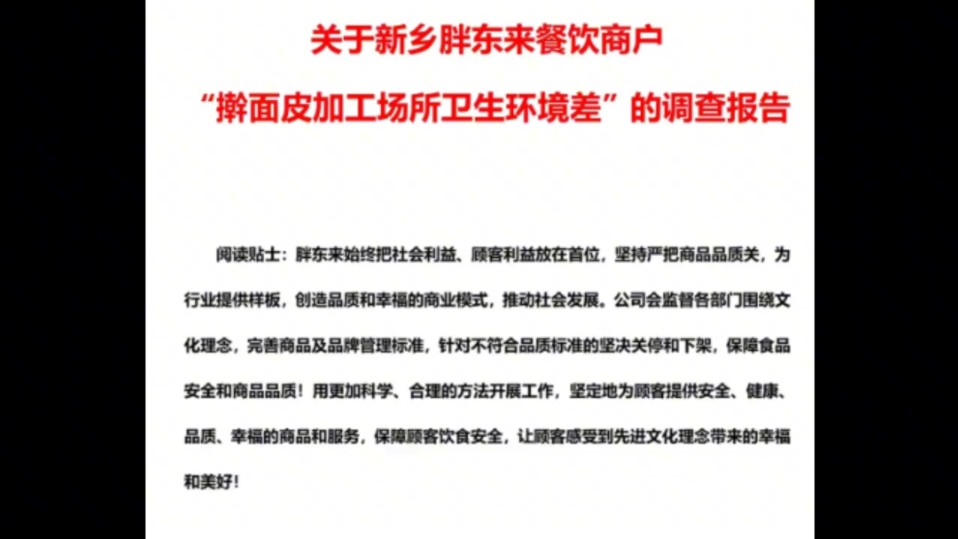 关于新乡胖东来餐饮商户

“擀面皮加工场所卫生环境差”的调查报告

阅读贴士：胖东来始终把社会利益、顾客利益放在首位，坚持严把商品品质关，为行业提供样板，创造品质和幸福的商业模式，推动社会发展。公司会监督各部门围绕文化理念，完善商品及品牌管理标准，针对不符合品质标准的坚决关停和下架，保障食品安全和商品品质！用更加科学、合理的方法开展工作，坚定地为顾客提供安全、健康、品质、幸福的商品和服务，保障顾客饮食安全，让顾客感受到先进文化理念带来的幸福和美好！